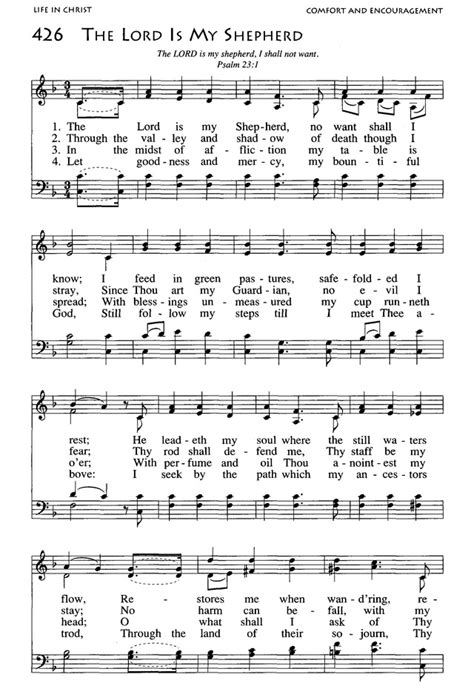 LIFE IN CHRIST

COMFORT AND ENCOURAGEMENT

426 THE LORD IS MY SHEPHERD

The LORD is my shepherd, I shall not want.
Psalm 23:1

1. The Lord is my Shep-herd, no want shall I
2. Through the val-ley and shad-ow of death though I
3. In the midst of af-flic-tion my ta-ble is
4. Let good-ness and mer-cy, my boun-ti-ful

know; I feed in green pas-tures, safe-fold-ed I
stray, Since Thou art my Guard-ian, no e-vil I
spread; With bless-ings un-meas-ured my cup run-neth
God, Still fol-low my steps till I meet Thee a-

rest; He lead-eth my soul where the still wa-ters
fear; Thy rod shall de-fend me, Thy staff be my
o'er; With per-fume and oil Thou a-noint-est my
bove: I seek by the path which my an-ces-tors

flow, Re-stores me when wan-d'ring, re-
stay; No harm can be-fall, with my
head; O what shall I ask of Thy
trod, Through the land of their so-journ, Thy